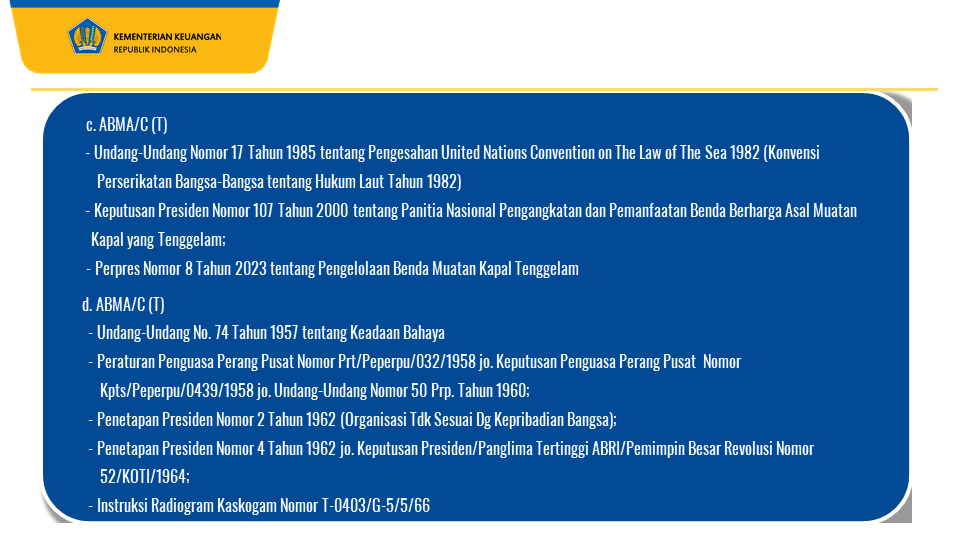 KEMENTERIAN KEUANGAN
REPUBLIK INDONESIA

c. ABMA/C (T)
- Undang-Undang Nomor 17 Tahun 1985 tentang Pengesahan United Nations Convention on The Law of The Sea 1982 (Konvensi Perserikatan Bangsa-Bangsa tentang Hukum Laut Tahun 1982)
- Keputusan Presiden Nomor 107 Tahun 2000 tentang Panitia Nasional Pengangkatan dan Pemanfaatan Benda Berharga Asal Muatan Kapal yang Tenggelam;
- Perpres Nomor 8 Tahun 2023 tentang Pengelolaan Benda Muatan Kapal Tenggelam

d. ABMA/C (T)
- Undang-Undang No. 74 Tahun 1957 tentang Keadaan Bahaya
- Peraturan Penguasa Perang Pusat Nomor Prt/Peperpu/032/1958 jo. Keputusan Penguasa Perang Pusat Nomor Kpts/Peperpu/0439/1958 jo. Undang-Undang Nomor 50 Prp. Tahun 1960;
- Penetapan Presiden Nomor 2 Tahun 1962 (Organisasi Tdk Sesuai Dg Kepribadian Bangsa);
- Penetapan Presiden Nomor 4 Tahun 1962 jo. Keputusan Presiden/Panglima Tertinggi ABRI/Pemimpin Besar Revolusi Nomor 52/KOTI/1964;
- Instruksi Radiogram Kaskogam Nomor T-0403/G-5/5/66